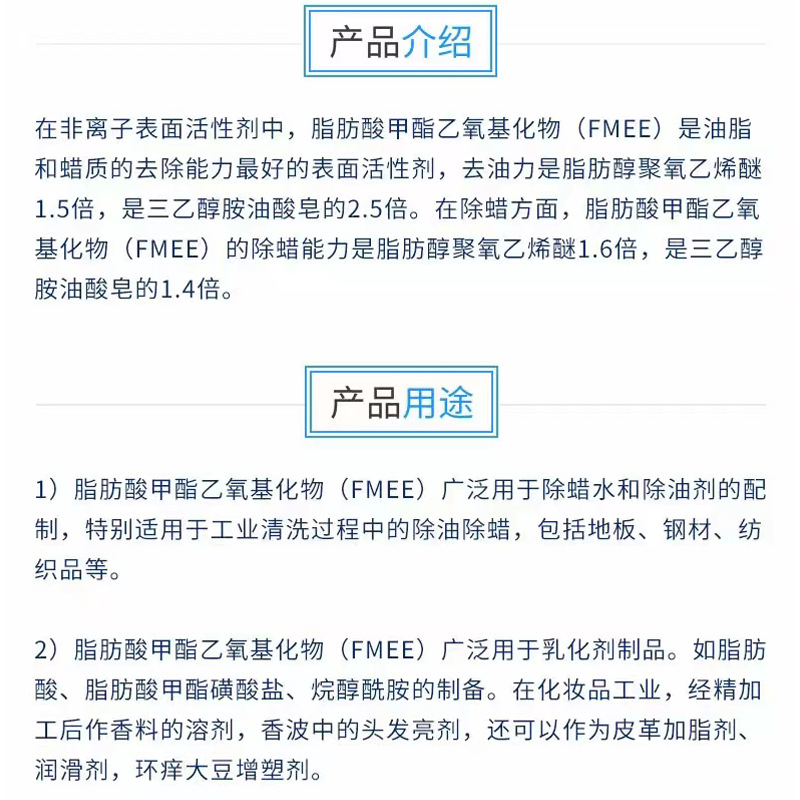 产品介绍

在非离子表面活性剂中，脂肪酸甲酯乙氧基化物（FMEE）是油脂和蜡质的去除能力最好的表面活性剂，去油力是脂肪醇聚氧乙烯醚1.5倍，是三乙醇胺油酸皂的2.5倍。在除蜡方面，脂肪酸甲酯乙氧基化物（FMEE）的除蜡能力是脂肪醇聚氧乙烯醚1.6倍，是三乙醇胺油酸皂的1.4倍。

产品用途

1）脂肪酸甲酯乙氧基化物（FMEE）广泛用于除蜡水和除油剂的配制，特别适用于工业清洗过程中的除油除蜡，包括地板、钢材、纺织品等。

2）脂肪酸甲酯乙氧基化物（FMEE）广泛用于乳化剂制品。如脂肪酸、脂肪酸甲酯磺酸盐、烷醇酰胺的制备。在化妆品工业，经精加工后作香料的溶剂，香波中的头发亮剂，还可以作为皮革加脂剂、润滑剂，环痒大豆增塑剂。